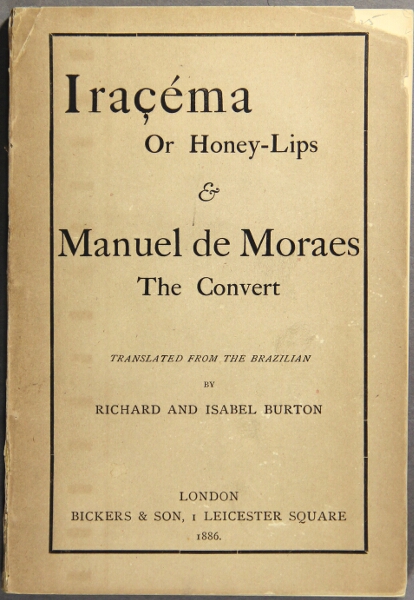 Iraçéma
Or Honey-Lips
&
Manuel de Moraes
The Convert

TRANSLATED FROM THE BRAZILIAN
BY
RICHARD AND ISABEL BURTON

LONDON
BICKERS & SON, 1 LEICESTER SQUARE
1886.